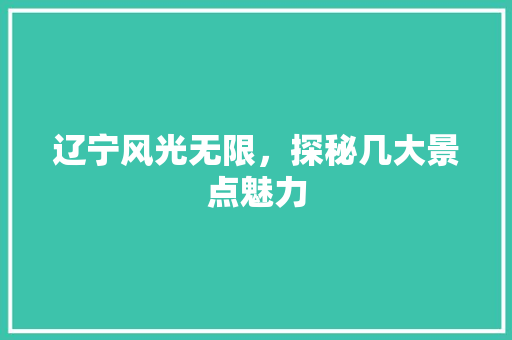 辽宁风光无限，探秘几大景点魅力